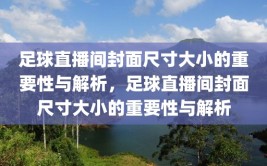 足球直播间封面尺寸大小的重要性与解析，足球直播间封面尺寸大小的重要性与解析